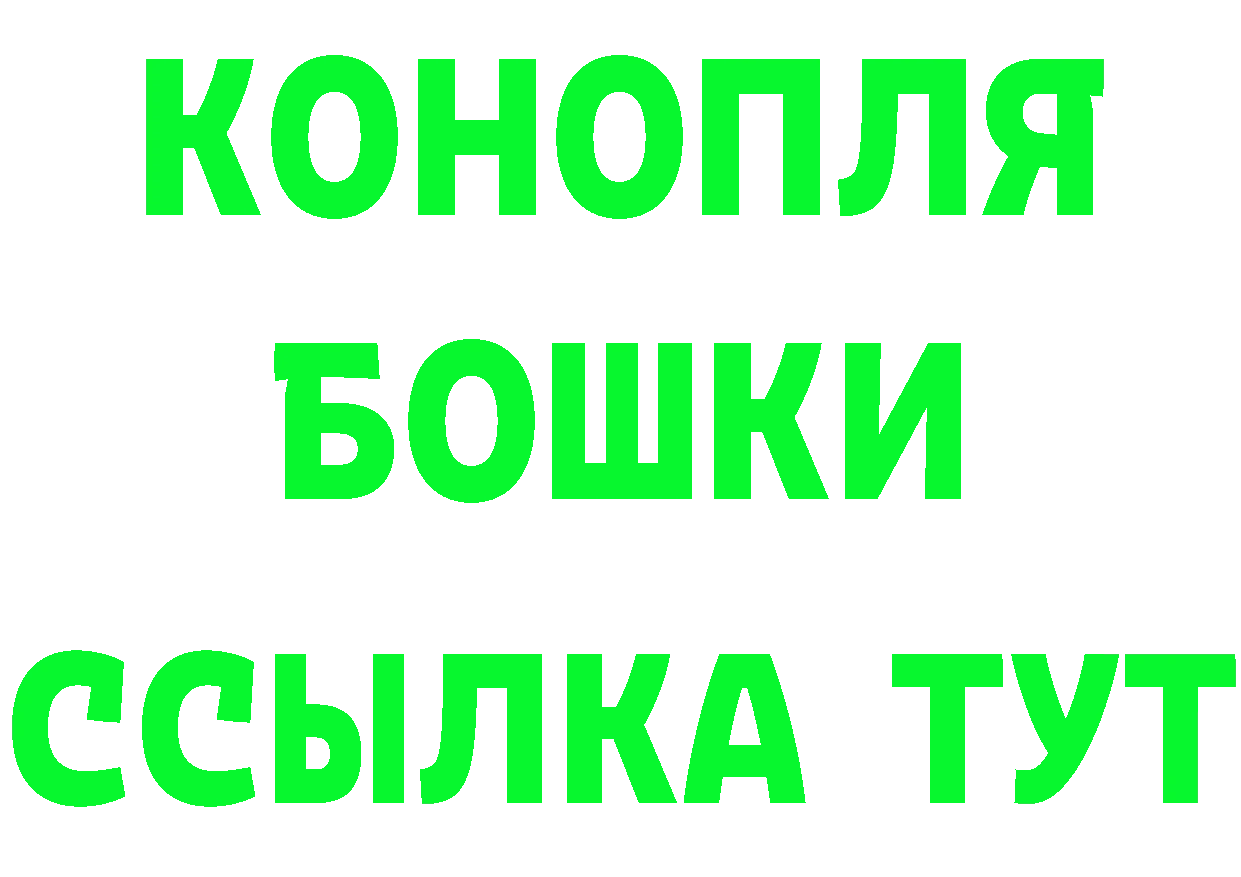 КОНОПЛЯ
БОШКИ
ССЫЛКА ТУТ